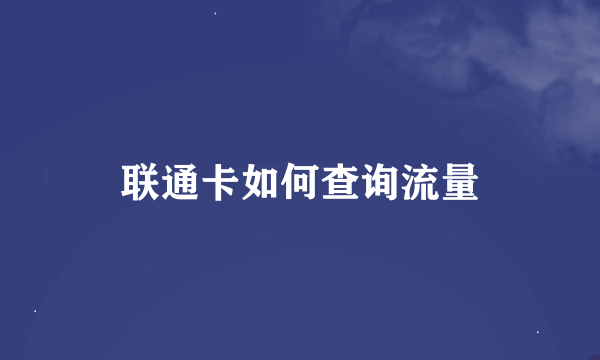 联通卡如何查询流量